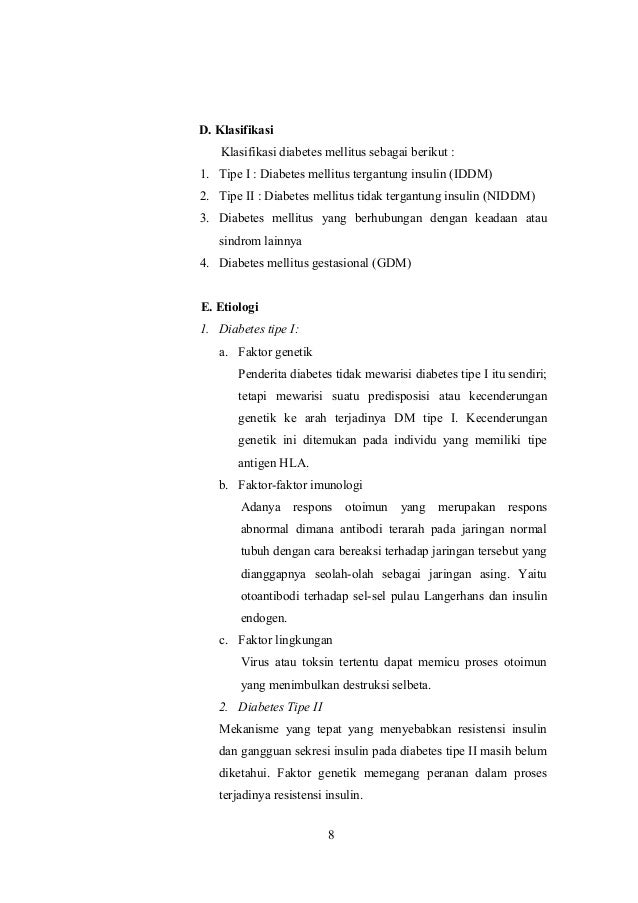 D. Klasifikasi

Klasifikasi diabetes mellitus sebagai berikut :

1. Tipe I : Diabetes mellitus tergantung insulin (IDDM)
2. Tipe II : Diabetes mellitus tidak tergantung insulin (NIDDM)
3. Diabetes mellitus yang berhubungan dengan keadaan atau sindrom lainnya
4. Diabetes mellitus gestasional (GDM)

E. Etiologi

1. Diabetes tipe I:

a. Faktor genetik

Penderita diabetes tidak mewarisi diabetes tipe I itu sendiri; tetapi mewarisi suatu predisposisi atau kecenderungan genetik ke arah terjadinya DM tipe I. Kecenderungan genetik ini ditemukan pada individu yang memiliki tipe antigen HLA.

b. Faktor-faktor imunologi

Adanya respons otoimun yang merupakan respons abnormal dimana antibodi terarah pada jaringan normal tubuh dengan cara bereaksi terhadap jaringan tersebut yang dianggapnya seolah-olah sebagai jaringan asing. Yaitu otoantibodi terhadap sel-sel pulau Langerhans dan insulin endogen.

c. Faktor lingkungan

Virus atau toksin tertentu dapat memicu proses otoimun yang menimbulkan destruksi selbeta.

2. Diabetes Tipe II

Mekanisme yang tepat yang menyebabkan resistensi insulin dan gangguan sekresi insulin pada diabetes tipe II masih belum diketahui. Faktor genetik memegang peranan dalam proses terjadinya resistensi insulin.

8